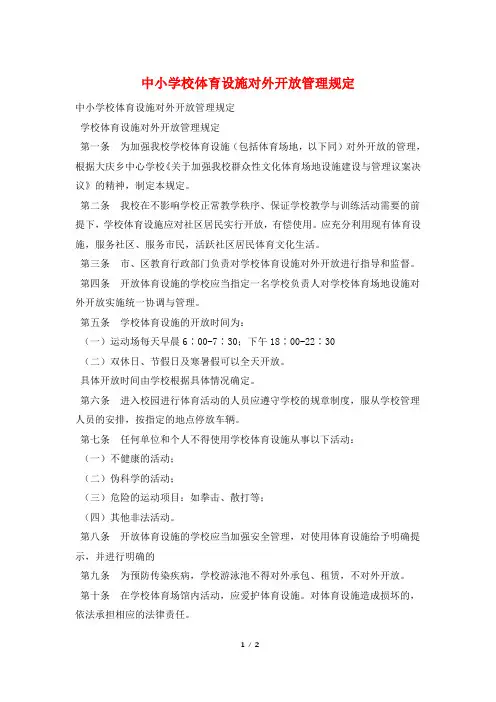 中小学校体育设施对外开放管理规定

中小学校体育设施对外开放管理规定

学校体育设施对外开放管理规定

第一条　为加强我校学校体育设施（包括体育场地，以下同）对外开放的管理，根据大庆乡中心学校《关于加强我校群众性文化体育场地设施建设与管理议案决议》的精神，制定本规定。

第二条　我校在不影响学校正常教学秩序、保证学校教学与训练活动需要的前提下，学校体育设施应对社区居民实行开放，有偿使用。应充分利用现有体育设施，服务社区、服务市民，活跃社区居民体育文化生活。

第三条　市、区教育行政部门负责对学校体育设施对外开放进行指导和监督。

第四条　开放体育设施的学校应当指定一名学校负责人对学校体育场地设施对外开放实施统一协调与管理。

第五条　学校体育设施的开放时间为：

（一）运动场每天早晨 6：00-7：30；下午 18：00-22：30

（二）双休日、节假日及寒暑假可以全天开放。

具体开放时间由学校根据具体情况确定。

第六条　进入校园进行体育活动的人员应遵守学校的规章制度，服从学校管理人员的安排，按指定的地点停放车辆。

第七条　任何单位和个人不得使用学校体育设施从事以下活动：

（一）不健康的活动；

（二）伪科学的活动；

（三）危险的运动项目：如拳击、散打等；

（四）其他非法活动。

第八条　开放体育设施的学校应当加强安全管理，对使用体育设施给予明确提示、并进行明确的

第九条　为预防传染疾病，学校游泳池不得对外承包、租赁，不对外开放。

第十条　在学校体育场馆内活动，应爱护体育设施。对体育设施造成损坏的，依法承担相应的法律责任。

1 / 2